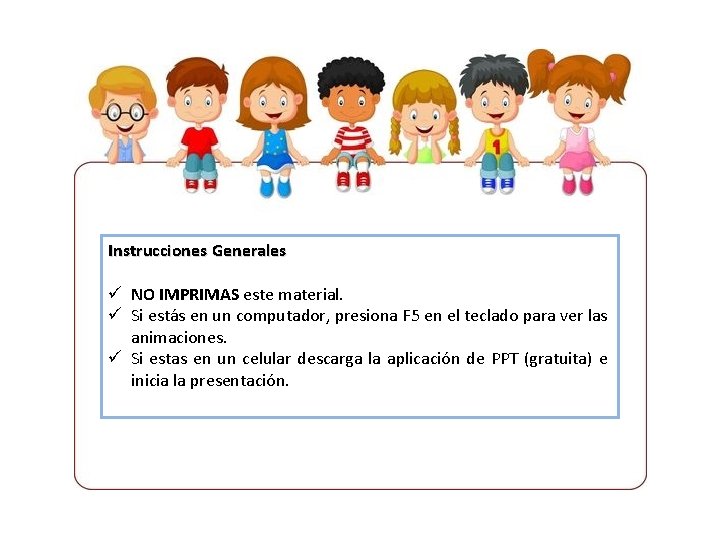 1

Instrucciones Generales

✓ NO IMPRIMAS este material.
✓ Si estás en un computador, presiona F5 en el teclado para ver las animaciones.
✓ Si estas en un celular descarga la aplicación de PPT (gratuita) e inicia la presentación.